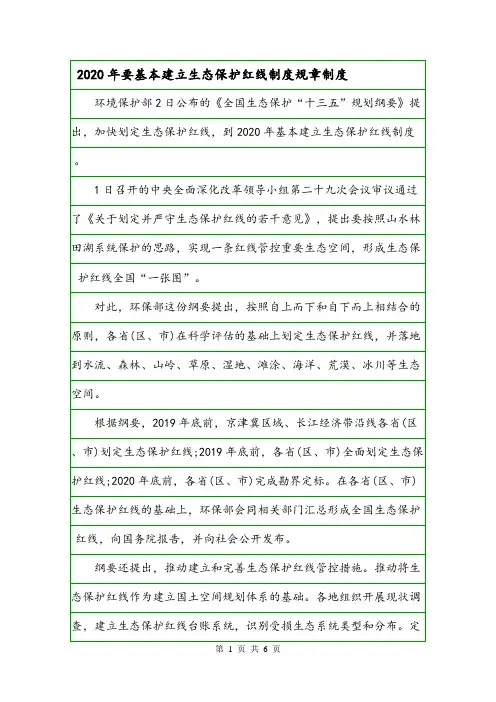 2020年要基本建立生态保护红线制度规章制度

环境保护部2日公布的《全国生态保护“十三五”规划纲要》提出，加快划定生态保护红线，到2020年基本建立生态保护红线制度。

1日召开的中央全面深化改革领导小组第二十九次会议审议通过了《关于划定并严守生态保护红线的若干意见》，提出要按照山水林田湖系统保护的思路，实现一条红线管控重要生态空间，形成生态保护红线全国“一张图”。

对此，环保部这份纲要提出，按照自上而下和自下而上相结合的原则，各省(区、市)在科学评估的基础上划定生态保护红线，并落地到水流、森林、山岭、草原、湿地、滩涂、海洋、荒漠、冰川等生态空间。

根据纲要，2019年底前，京津冀区域、长江经济带沿线各省(区、市)划定生态保护红线;2019年底前，各省(区、市)全面划定生态保护红线;2020年底前，各省(区、市)完成勘界定标。在各省(区、市)生态保护红线的基础上，环保部会同相关部门汇总形成全国生态保护红线，向国务院报告，并向社会公开发布。

纲要还提出，推动建立和完善生态保护红线管控措施。推动将生态保护红线作为建立国土空间规划体系的基础。各地组织开展现状调查，建立生态保护红线台账系统，识别受损生态系统类型和分布。定

第 1 页 共 6 页